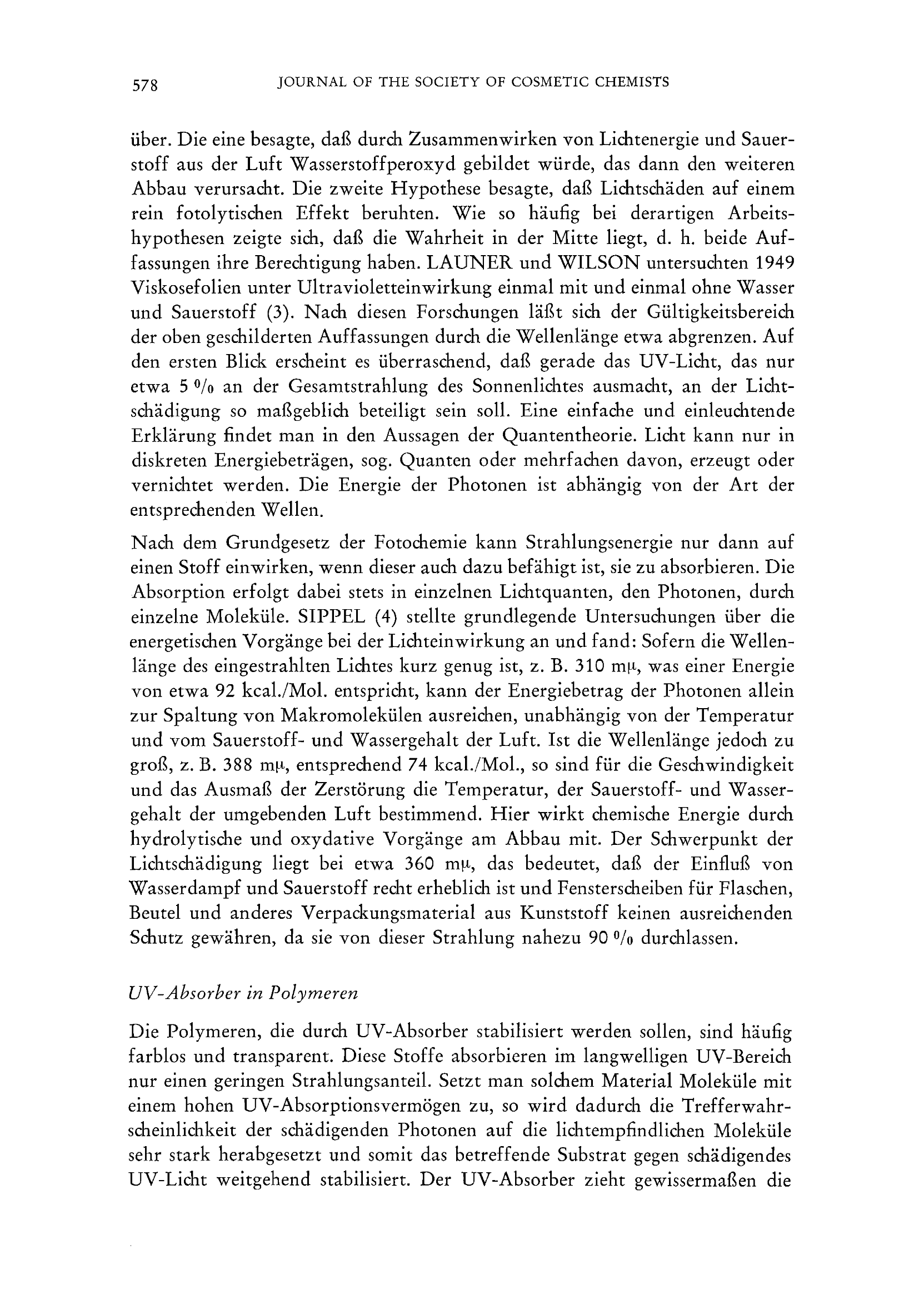 578 JOURNAL OF THE SOCIETY OF COSMETIC CHEMISTS

über. Die eine besagte, daß durch Zusammenwirken von Lichtenergie und Sauerstoff aus der Luft Wasserstoffperoxyd gebildet würde, das dann den weiteren Abbau verursacht. Die zweite Hypothese besagte, daß Lichtschäden auf einem rein fotolytischen Effekt beruhten. Wie so häufig bei derartigen Arbeitshypothesen zeigte sich, daß die Wahrheit in der Mitte liegt, d. h. beide Auffassungen ihre Berechtigung haben. LAUNER und WILSON untersuchten 1949 Viskosefolien unter Ultravioletteinwirkung einmal mit und einmal ohne Wasser und Sauerstoff (3). Nach diesen Forschungen läßt sich der Gültigkeitsbereich der oben geschilderten Auffassungen durch die Wellenlänge etwa abgrenzen. Auf den ersten Blick erscheint es überraschend, daß gerade das UV-Licht, das nur etwa 5 % an der Gesamtstrahlung des Sonnenlichtes ausmacht, an der Lichtschädigung so maßgeblich beteiligt sein soll. Eine einfache und einleuchtende Erklärung findet man in den Aussagen der Quantentheorie. Licht kann nur in diskreten Energiebeträgen, sog. Quanten oder mehrfachen davon, erzeugt oder vernichtet werden. Die Energie der Photonen ist abhängig von der Art der entsprechenden Wellen.

Nach dem Grundgesetz der Fotochemie kann Strahlungsenergie nur dann auf einen Stoff einwirken, wenn dieser auch dazu befähigt ist, sie zu absorbieren. Die Absorption erfolgt dabei stets in einzelnen Lichtquanten, den Photonen, durch einzelne Moleküle. SIPPEL (4) stellte grundlegende Untersuchungen über die energetischen Vorgänge bei der Lichteinwirkung an und fand: Sofern die Wellenlänge des eingestrahlten Lichtes kurz genug ist, z. B. 310 mμ, was einer Energie von etwa 92 kcal./Mol. entspricht, kann der Energiebetrag der Photonen allein zur Spaltung von Makromolekülen ausreichen, unabhängig von der Temperatur und vom Sauerstoff- und Wassergehalt der Luft. Ist die Wellenlänge jedoch zu groß, z. B. 388 mμ, entsprechend 74 kcal./Mol., so sind für die Geschwindigkeit und das Ausmaß der Zerstörung die Temperatur, der Sauerstoff- und Wassergehalt der umgebenden Luft bestimmend. Hier wirkt chemische Energie durch hydrolytische und oxydative Vorgänge am Abbau mit. Der Schwerpunkt der Lichtschädigung liegt bei etwa 360 mμ, das bedeutet, daß der Einfluß von Wasserdampf und Sauerstoff recht erheblich ist und Fensterscheiben für Flaschen, Beutel und anderes Verpackungsmaterial aus Kunststoff keinen ausreichenden Schutz gewähren, da sie von dieser Strahlung nahezu 90 % durchlassen.

UV-Absorber in Polymeren

Die Polymeren, die durch UV-Absorber stabilisiert werden sollen, sind häufig farblos und transparent. Diese Stoffe absorbieren im langwelligen UV-Bereich nur einen geringen Strahlungsanteil. Setzt man solchem Material Moleküle mit einem hohen UV-Absorptionsvermögen zu, so wird dadurch die Trefferwahrscheinlichkeit der schädigenden Photonen auf die lichtempfindlichen Moleküle sehr stark herabgesetzt und somit das betreffende Substrat gegen schädigendes UV-Licht weitgehend stabilisiert. Der UV-Absorber zieht gewissermaßen die